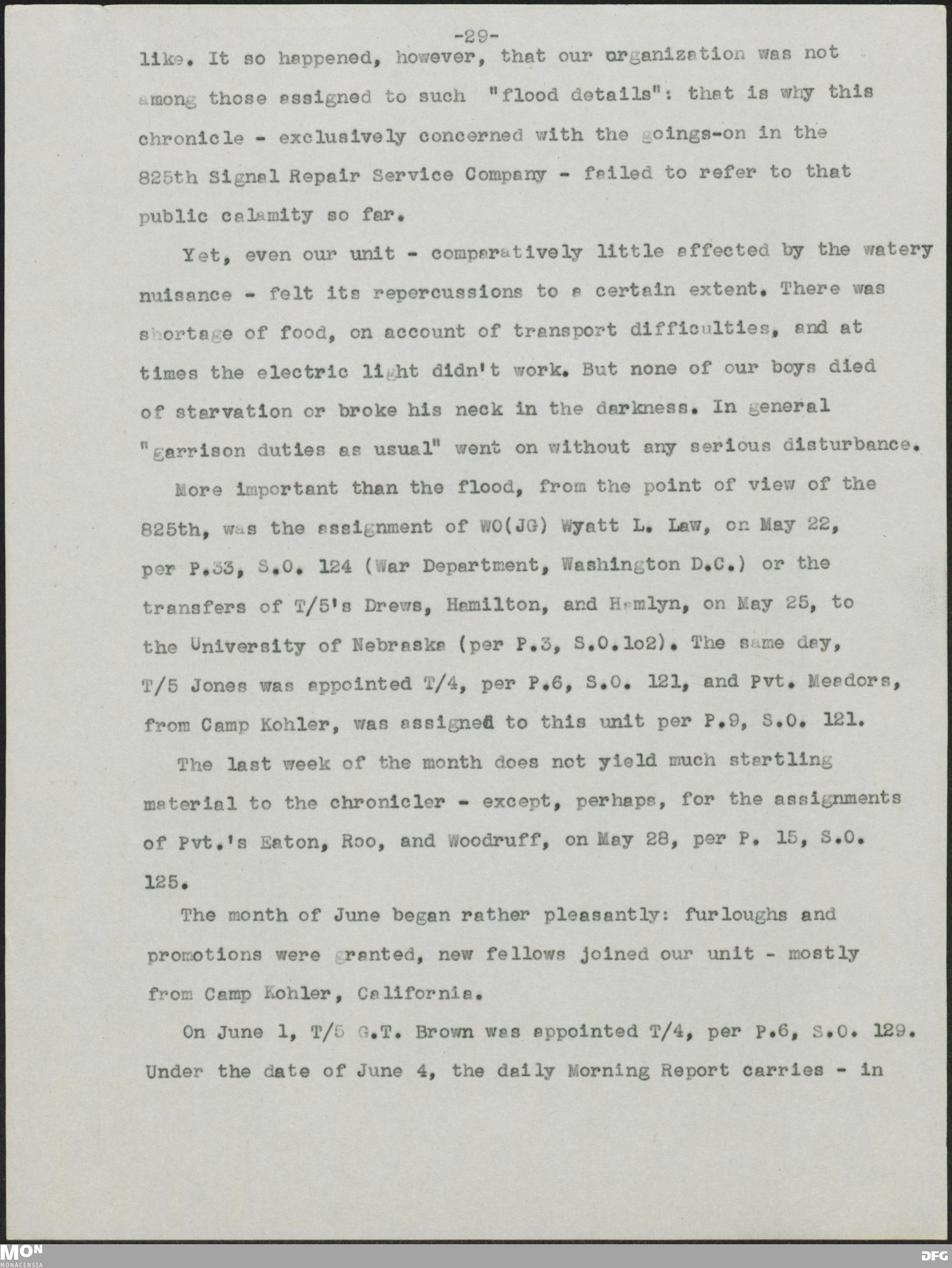 -29-

like. It so happened, however, that our organization was not among those assigned to such "flood details": that is why this chronicle - exclusively concerned with the goings-on in the 825th Signal Repair Service Company - failed to refer to that public calamity so far.

Yet, even our unit - comparatively little affected by the watery nuisance - felt its repercussions to a certain extent. There was shortage of food, on account of transport difficulties, and at times the electric light didn't work. But none of our boys died of starvation or broke his neck in the darkness. In general "garrison duties as usual" went on without any serious disturbance.

More important than the flood, from the point of view of the 825th, was the assignment of WO(JG) Wyatt L. Law, on May 22, per P.33, S.O. 124 (War Department, Washington D.C.) or the transfers of T/5's Drews, Hamilton, and Hamlyn, on May 25, to the University of Nebraska (per P.3, S.O.1o2). The same day, T/5 Jones was appointed T/4, per P.6, S.O. 121, and Pvt. Meadors, from Camp Kohler, was assigned to this unit per P.9, S.O. 121.

The last week of the month does not yield much startling material to the chronicler - except, perhaps, for the assignments of Pvt.'s Eaton, Roo, and Woodruff, on May 28, per P. 15, S.O. 125.

The month of June began rather pleasantly: furloughs and promotions were granted, new fellows joined our unit - mostly from Camp Kohler, California.

On June 1, T/5 G.T. Brown was appointed T/4, per P.6, S.O. 129. Under the date of June 4, the daily Morning Report carries - in

MON
MONACENSIA
DFG